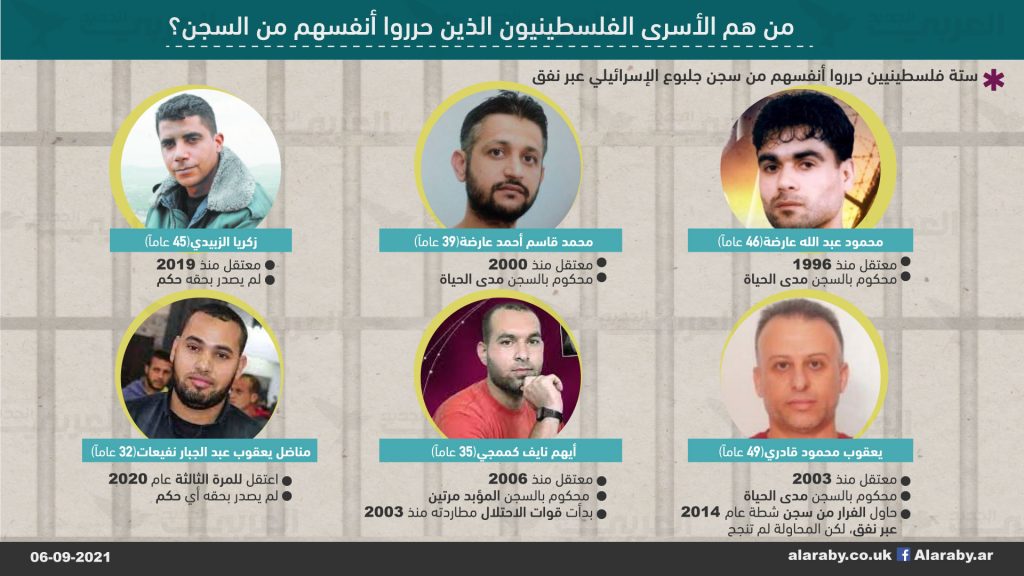 من هم الأسرى الفلسطينيون الذين حرروا أنفسهم من السجن؟

ستة فلسطينيين حرروا أنفسهم من سجن جلبوع الإسرائيلي عبر نفق

محمود عبد الله عارضة(46 عاماً)
معتقل منذ 1996
محكوم بالسجن مدى الحياة

محمد قاسم أحمد عارضة(39 عاماً)
معتقل منذ 2000
محكوم بالسجن مدى الحياة

زكريا الزبيدي(45 عاماً)
معتقل منذ 2019
لم يصدر بحقه حكم

يعقوب محمود قادري(49 عاماً)
معتقل منذ 2003
محكوم بالسجن مدى الحياة
حاول الفرار من سجن شطة عام 2014 عبر نفق، لكن المحاولة لم تنجح

أيهم نايف كممجي(35 عاماً)
معتقل منذ 2006
محكوم بالسجن المؤبد مرتين
بدأت قوات الاحتلال مطاردته منذ 2003

مناضل يعقوب عبد الجبار نفيعات(32 عاماً)
اعتقل للمرة الثالثة عام 2020
لم يصدر بحقه أي حكم

06-09-2021
alaraby.co.uk Alaraby.ar